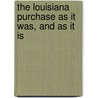 the louisiana purchase as it was, and as it is